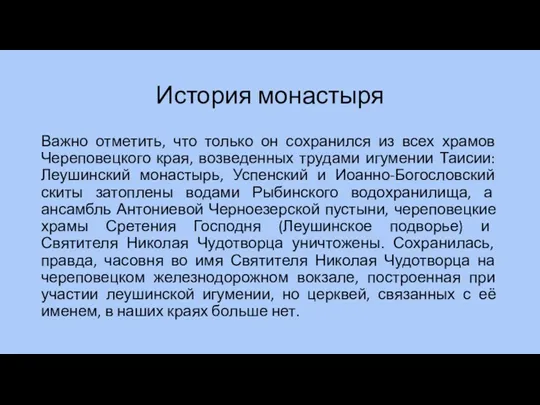 История монастыря

Важно отметить, что только он сохранился из всех храмов Череповецкого края, возведенных трудами игумении Таисии: Леушинский монастырь, Успенский и Иоанно-Богословский скиты затоплены водами Рыбинского водохранилища, а ансамбль Антониевой Черноезерской пустыни, череповецкие храмы Сретения Господня (Леушинское подворье) и Святителя Николая Чудотворца уничтожены. Сохранилась, правда, часовня во имя Святителя Николая Чудотворца на череповецком железнодорожном вокзале, построенная при участии леушинской игумении, но церквей, связанных с её именем, в наших краях больше нет.